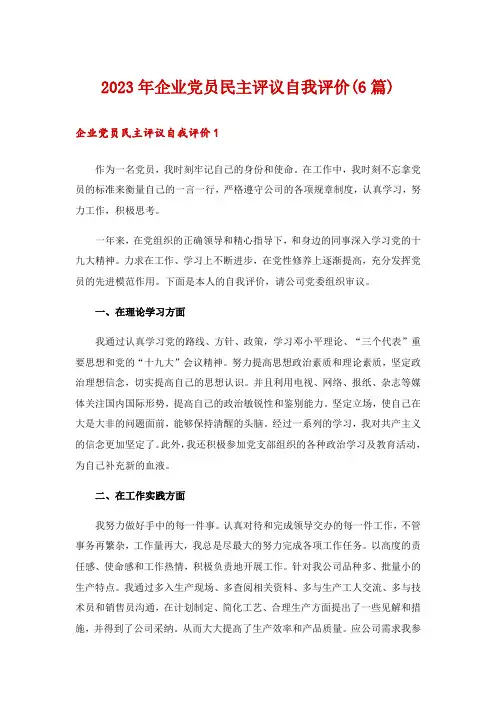 2023年企业党员民主评议自我评价(6篇)

企业党员民主评议自我评价1

作为一名党员，我时刻牢记自己的身份和使命。在工作中，我时刻不忘拿党员的标准来衡量自己的一言一行，严格遵守公司的各项规章制度，认真学习，努力工作，积极思考。

一年来，在党组织的正确领导和精心指导下，和身边的同事深入学习党的十九大精神。力求在工作、学习上不断进步，在党性修养上逐渐提高，充分发挥党员的先进模范作用。下面是本人的自我评价，请公司党委组织审议。

一、在理论学习方面

我通过认真学习党的路线、方针、政策，学习邓小平理论、“三个代表”重要思想和党的“十九大”会议精神。努力提高思想政治素质和理论素质，坚定政治理想信念，切实提高自己的思想认识。并且利用电视、网络、报纸、杂志等媒体关注国内国际形势，提高自己的政治敏锐性和鉴别能力。坚定立场，使自己在大是大非的问题面前，能够保持清醒的头脑。经过一系列的学习，我对共产主义的信念更加坚定了。此外，我还积极参加党支部组织的各种政治学习及教育活动，为自己补充新的血液。

二、在工作实践方面

我努力做好手中的每一件事。认真对待和完成领导交办的每一件工作，不管事务再繁杂，工作量再大，我总是尽最大的努力完成各项工作任务。以高度的责任感、使命感和工作热情，积极负责地开展工作。针对我公司品种多、批量小的生产特点。我通过多入生产现场、多查阅相关资料、多与生产工人交流、多与技术员和销售员沟通，在计划制定、简化工艺、合理生产方面提出了一些见解和措施，并得到了公司采纳，从而大大提高了生产效率和产品质量。应公司需求我参